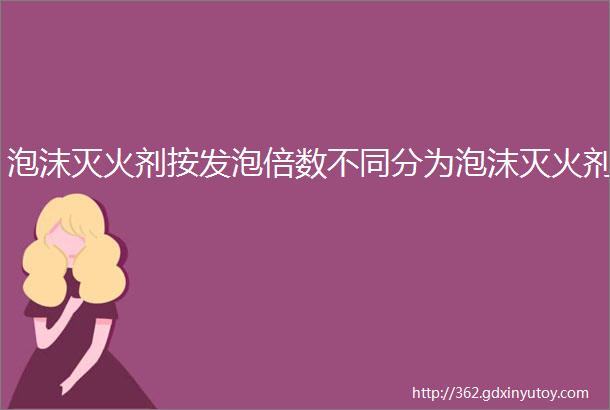 泡沫灭火剂按发泡倍数不同分为泡沫灭火剂

http://362.gdxinyutoy.com